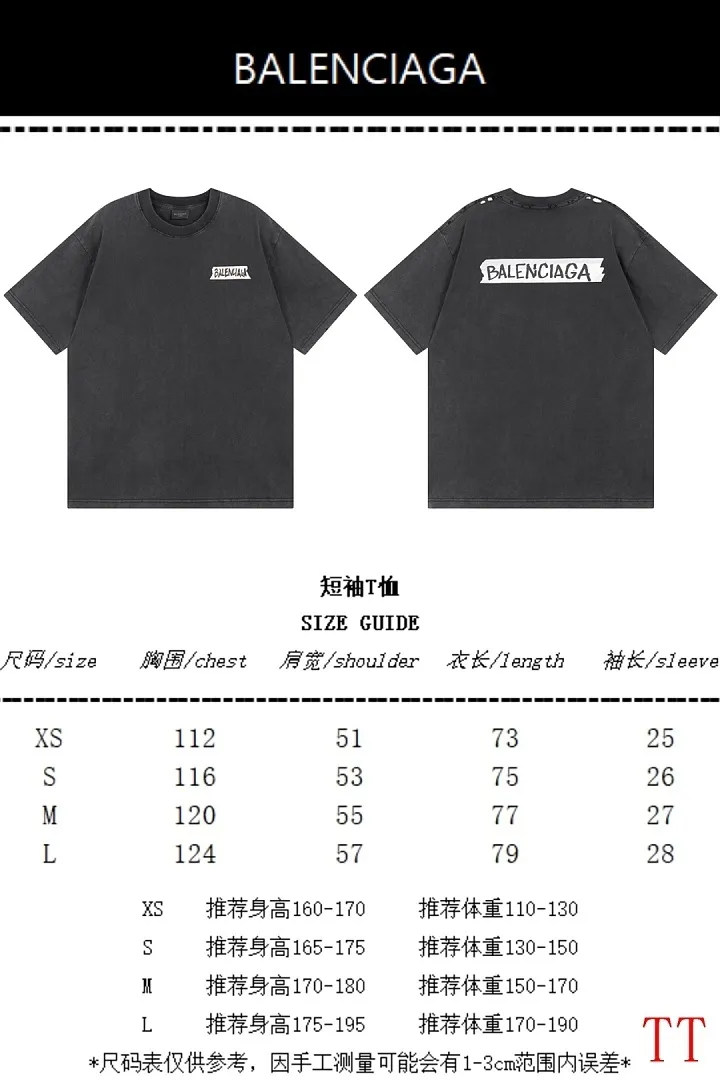 BALENCIAGA

BALENCIAGA

BALENCIAGA

短袖T恤

SIZE GUIDE

| 尺码/size | 胸围/chest | 肩宽/shoulder | 衣长/length | 袖长/sleeve |
|---|---|---|---|---|
| XS | 112 | 51 | 73 | 25 |
| S | 116 | 53 | 75 | 26 |
| M | 120 | 55 | 77 | 27 |
| L | 124 | 57 | 79 | 28 |

XS 推荐身高160-170 推荐体重110-130

S 推荐身高165-175 推荐体重130-150

M 推荐身高170-180 推荐体重150-170

L 推荐身高175-195 推荐体重170-190

*尺码表仅供参考，因手工测量可能会有1-3cm范围内误差*

TT